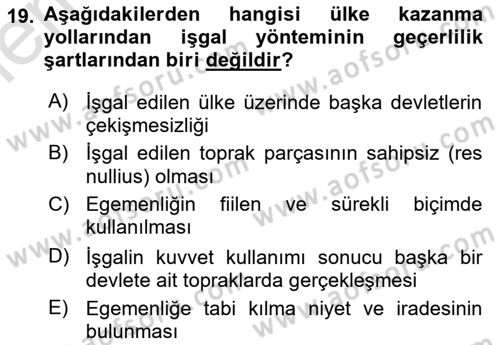 19. Aşağıdakilerden hangisi ülke kazanma yollarından işgal yönteminin geçerlilik şartlarından biri değildir?

A) İşgal edilen ülke üzerinde başka devletlerin çekişmesizliği
B) İşgal edilen toprak parçasının sahipsiz (res nullius) olması
C) Egemenliğin fiilen ve sürekli biçimde kullanılması
D) İşgalin kuvvet kullanımı sonucu başka bir devlete ait topraklarda gerçekleşmesi
E) Egemenliğe tabi kılma niyet ve iradesinin bulunması

www.aofsoru.com